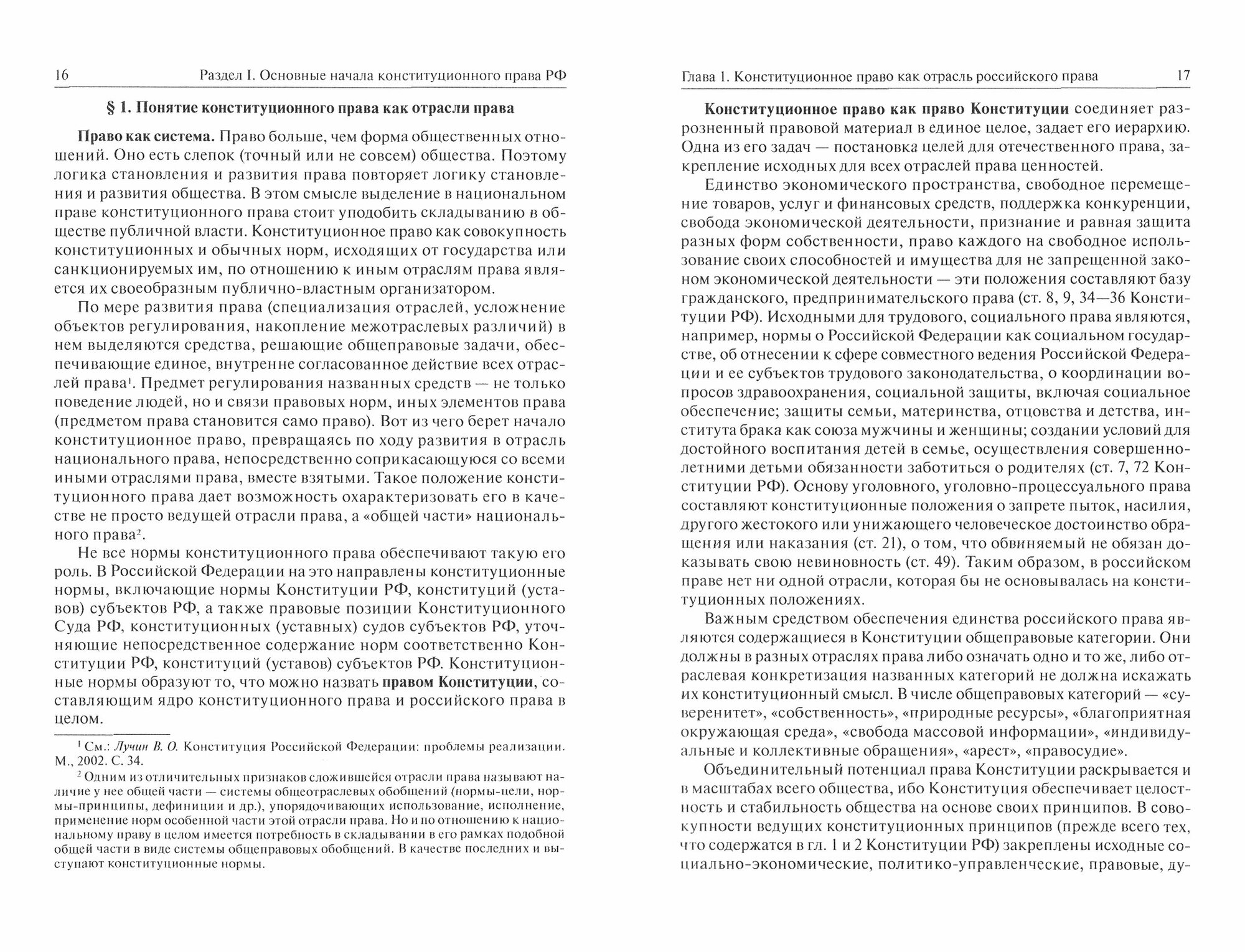 16 Раздел I. Основные начала конституционного права РФ

§ 1. Понятие конституционного права как отрасли права

Право как система. Право больше, чем форма общественных отношений. Оно есть слепок (точный или не совсем) общества. Поэтому логика становления и развития права повторяет логику становления и развития общества. В этом смысле выделение в национальном праве конституционного права стоит уподобить складыванию в обществе публичной власти. Конституционное право как совокупность конституционных и обычных норм, исходящих от государства или санкционируемых им, по отношению к иным отраслям права является их своеобразным публично-властным организатором.

По мере развития права (специализация отраслей, усложнение объектов регулирования, накопление межотраслевых различий) в нем выделяются средства, решающие общеправовые задачи, обеспечивающие единое, внутренне согласованное действие всех отраслей права$^1$. Предмет регулирования названных средств — не только поведение людей, но и связи правовых норм, иных элементов права (предметом права становится само право). Вот из чего берет начало конституционное право, превращаясь по ходу развития в отрасль национального права, непосредственно соприкасающуюся со всеми иными отраслями права, вместе взятыми. Такое положение конституционного права дает возможность охарактеризовать его в качестве не просто ведущей отрасли права, а «общей части» национального права$^2$.

Не все нормы конституционного права обеспечивают такую его роль. В Российской Федерации на это направлены конституционные нормы, включающие нормы Конституции РФ, конституций (уставов) субъектов РФ, а также правовые позиции Конституционного Суда РФ, конституционных (уставных) судов субъектов РФ, уточняющие непосредственное содержание норм соответственно Конституции РФ, конституций (уставов) субъектов РФ. Конституционные нормы образуют то, что можно назвать правом Конституции, составляющим ядро конституционного права и российского права в целом.

$^1$ См.: Лучин В. О. Конституция Российской Федерации: проблемы реализации. М., 2002. С. 34.

$^2$ Одним из отличительных признаков сложившейся отрасли права называют наличие у нее общей части — системы общеотраслевых обобщений (нормы-цели, нормы-принципы, дефиниции и др.), упорядочивающих использование, исполнение, применение норм особенной части этой отрасли права. Но и по отношению к национальному праву в целом имеется потребность в складывании в его рамках подобной общей части в виде системы общеправовых обобщений. В качестве последних и выступают конституционные нормы.

Глава 1. Конституционное право как отрасль российского права 17

Конституционное право как право Конституции соединяет разрозненный правовой материал в единое целое, задает его иерархию. Одна из его задач — постановка целей для отечественного права, закрепление исходных для всех отраслей права ценностей.

Единство экономического пространства, свободное перемещение товаров, услуг и финансовых средств, поддержка конкуренции, свобода экономической деятельности, признание и равная защита разных форм собственности, право каждого на свободное использование своих способностей и имущества для не запрещенной законом экономической деятельности — эти положения составляют базу гражданского, предпринимательского права (ст. 8, 9, 34—36 Конституции РФ). Исходными для трудового, социального права являются, например, нормы о Российской Федерации как социальном государстве, об отнесении к сфере совместного ведения Российской Федерации и ее субъектов трудового законодательства, о координации вопросов здравоохранения, социальной защиты, включая социальное обеспечение; защиты семьи, материнства, отцовства и детства, института брака как союза мужчины и женщины; создании условий для достойного воспитания детей в семье, осуществления совершеннолетними детьми обязанности заботиться о родителях (ст. 7, 72 Конституции РФ). Основу уголовного, уголовно-процессуального права составляют конституционные положения о запрете пыток, насилия, другого жестокого или унижающего человеческое достоинство обращения или наказания (ст. 21), о том, что обвиняемый не обязан доказывать свою невиновность (ст. 49). Таким образом, в российском праве нет ни одной отрасли, которая бы не основывалась на конституционных положениях.

Важным средством обеспечения единства российского права являются содержащиеся в Конституции общеправовые категории. Они должны в разных отраслях права либо означать одно и то же, либо отраслевая конкретизация названных категорий не должна искажать их конституционный смысл. В числе общеправовых категорий — «суверенитет», «собственность», «природные ресурсы», «благоприятная окружающая среда», «свобода массовой информации», «индивидуальные и коллективные обращения», «арест», «правосудие».

Объединительный потенциал права Конституции раскрывается и в масштабах всего общества, ибо Конституция обеспечивает целостность и стабильность общества на основе своих принципов. В совокупности ведущих конституционных принципов (прежде всего тех, что содержатся в гл. 1 и 2 Конституции РФ) закреплены исходные социально-экономические, политико-управленческие, правовые, ду-